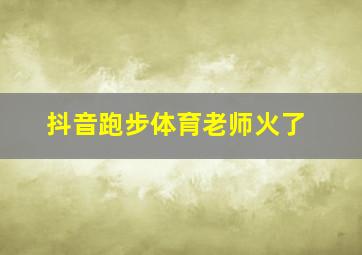 抖音跑步体育老师火了